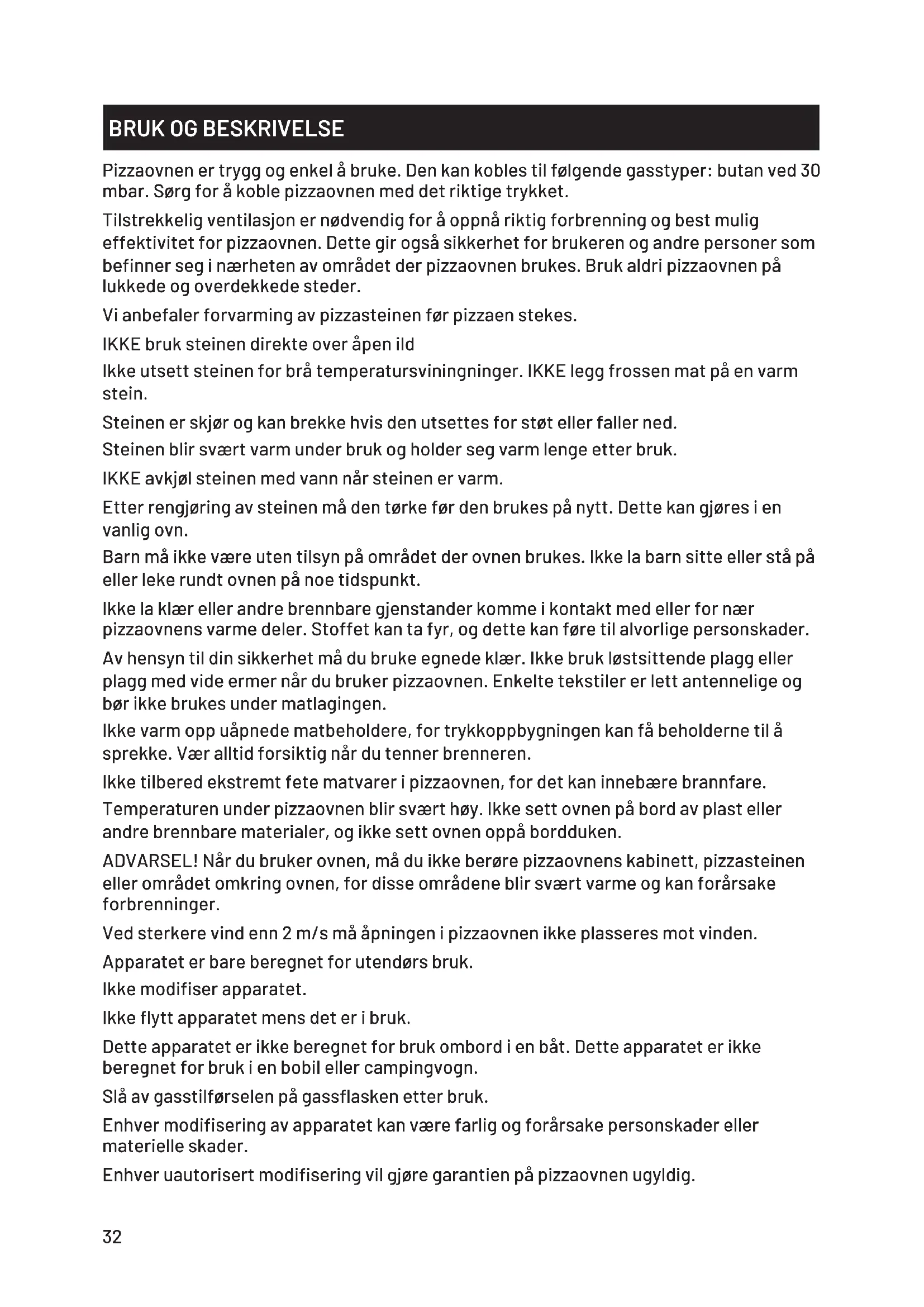 BRUK OG BESKRIVELSE

Pizzaovnen er trygg og enkel å bruke. Den kan kobles til følgende gasstyper: butan ved 30 mbar. Sørg for å koble pizzaovnen med det riktige trykket.

Tilstrekkelig ventilasjon er nødvendig for å oppnå riktig forbrenning og best mulig effektivitet for pizzaovnen. Dette gir også sikkerhet for brukeren og andre personer som befinner seg i nærheten av området der pizzaovnen brukes. Bruk aldri pizzaovnen på lukkede og overdekkede steder.

Vi anbefaler forvarming av pizzasteinen før pizzaen stekes.

IKKE bruk steinen direkte over åpen ild

Ikke utsett steinen for brå temperatursviningninger. IKKE legg frossen mat på en varm stein.

Steinen er skjør og kan brekke hvis den utsettes for støt eller faller ned.

Steinen blir svært varm under bruk og holder seg varm lenge etter bruk.

IKKE avkjøl steinen med vann når steinen er varm.

Etter rengjøring av steinen må den tørke før den brukes på nytt. Dette kan gjøres i en vanlig ovn.

Barn må ikke være uten tilsyn på området der ovnen brukes. Ikke la barn sitte eller stå på eller leke rundt ovnen på noe tidspunkt.

Ikke la klær eller andre brennbare gjenstander komme i kontakt med eller for nær pizzaovnens varme deler. Stoffet kan ta fyr, og dette kan føre til alvorlige personskader.

Av hensyn til din sikkerhet må du bruke egnede klær. Ikke bruk løstsittende plagg eller plagg med vide ermer når du bruker pizzaovnen. Enkelte tekstiler er lett antennelige og bør ikke brukes under matlagingen.

Ikke varm opp uåpnede matbeholdere, for trykkoppbygningen kan få beholderne til å sprekke. Vær alltid forsiktig når du tenner brenneren.

Ikke tilbered ekstremt fete matvarer i pizzaovnen, for det kan innebære brannfare.

Temperaturen under pizzaovnen blir svært høy. Ikke sett ovnen på bord av plast eller andre brennbare materialer, og ikke sett ovnen oppå bordduken.

ADVARSEL! Når du bruker ovnen, må du ikke berøre pizzaovnens kabinett, pizzasteinen eller området omkring ovnen, for disse områdene blir svært varme og kan forårsake forbrenninger.

Ved sterkere vind enn 2 m/s må åpningen i pizzaovnen ikke plasseres mot vinden.

Apparatet er bare beregnet for utendørs bruk.

Ikke modifiser apparatet.

Ikke flytt apparatet mens det er i bruk.

Dette apparatet er ikke beregnet for bruk ombord i en båt. Dette apparatet er ikke beregnet for bruk i en bobil eller campingvogn.

Slå av gasstilførselen på gassflasken etter bruk.

Enhver modifisering av apparatet kan være farlig og forårsake personskader eller materielle skader.

Enhver uautorisert modifisering vil gjøre garantien på pizzaovnen ugyldig.

32